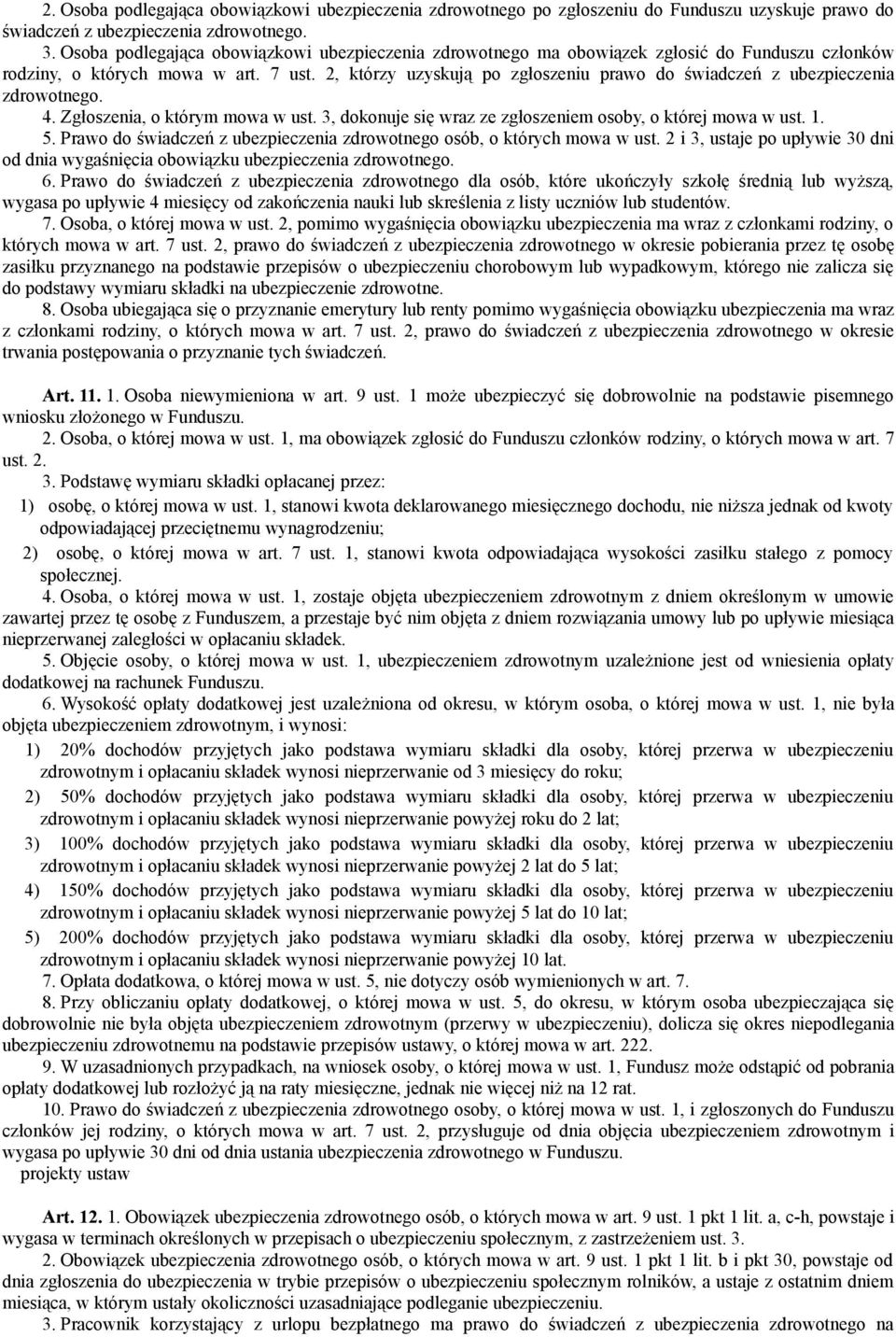 2. Osoba podlegająca obowiązkowi ubezpieczenia zdrowotnego po zgłoszeniu do Funduszu uzyskuje prawo do świadczeń z ubezpieczenia zdrowotnego.

3. Osoba podlegająca obowiązkowi ubezpieczenia zdrowotnego ma obowiązek zgłosić do Funduszu członków rodziny, o których mowa w art. 7 ust. 2, którzy uzyskują po zgłoszeniu prawo do świadczeń z ubezpieczenia zdrowotnego.

4. Zgłoszenia, o którym mowa w ust. 3, dokonuje się wraz ze zgłoszeniem osoby, o której mowa w ust. 1.

5. Prawo do świadczeń z ubezpieczenia zdrowotnego osób, o których mowa w ust. 2 i 3, ustaje po upływie 30 dni od dnia wygaśnięcia obowiązku ubezpieczenia zdrowotnego.

6. Prawo do świadczeń z ubezpieczenia zdrowotnego dla osób, które ukończyły szkołę średnią lub wyższą, wygasa po upływie 4 miesięcy od zakończenia nauki lub skreślenia z listy uczniów lub studentów.

7. Osoba, o której mowa w ust. 2, pomimo wygaśnięcia obowiązku ubezpieczenia ma wraz z członkami rodziny, o których mowa w art. 7 ust. 2, prawo do świadczeń z ubezpieczenia zdrowotnego w okresie pobierania przez tę osobę zasiłku przyznanego na podstawie przepisów o ubezpieczeniu chorobowym lub wypadkowym, którego nie zalicza się do podstawy wymiaru składki na ubezpieczenie zdrowotne.

8. Osoba ubiegająca się o przyznanie emerytury lub renty pomimo wygaśnięcia obowiązku ubezpieczenia ma wraz z członkami rodziny, o których mowa w art. 7 ust. 2, prawo do świadczeń z ubezpieczenia zdrowotnego w okresie trwania postępowania o przyznanie tych świadczeń.

Art. 11. 1. Osoba niewymieniona w art. 9 ust. 1 może ubezpieczyć się dobrowolnie na podstawie pisemnego wniosku złożonego w Funduszu.

2. Osoba, o której mowa w ust. 1, ma obowiązek zgłosić do Funduszu członków rodziny, o których mowa w art. 7 ust. 2.

3. Podstawę wymiaru składki opłacanej przez:

1) osobę, o której mowa w ust. 1, stanowi kwota deklarowanego miesięcznego dochodu, nie niższa jednak od kwoty odpowiadającej przeciętnemu wynagrodzeniu;

2) osobę, o której mowa w art. 7 ust. 1, stanowi kwota odpowiadająca wysokości zasiłku stałego z pomocy społecznej.

4. Osoba, o której mowa w ust. 1, zostaje objęta ubezpieczeniem zdrowotnym z dniem określonym w umowie zawartej przez tę osobę z Funduszem, a przestaje być nim objęta z dniem rozwiązania umowy lub po upływie miesiąca nieprzerwanej zaległości w opłacaniu składek.

5. Objęcie osoby, o której mowa w ust. 1, ubezpieczeniem zdrowotnym uzależnione jest od wniesienia opłaty dodatkowej na rachunek Funduszu.

6. Wysokość opłaty dodatkowej jest uzależniona od okresu, w którym osoba, o której mowa w ust. 1, nie była objęta ubezpieczeniem zdrowotnym, i wynosi:

1) 20% dochodów przyjętych jako podstawa wymiaru składki dla osoby, której przerwa w ubezpieczeniu zdrowotnym i opłacaniu składek wynosi nieprzerwanie od 3 miesięcy do roku;

2) 50% dochodów przyjętych jako podstawa wymiaru składki dla osoby, której przerwa w ubezpieczeniu zdrowotnym i opłacaniu składek wynosi nieprzerwanie powyżej roku do 2 lat;

3) 100% dochodów przyjętych jako podstawa wymiaru składki dla osoby, której przerwa w ubezpieczeniu zdrowotnym i opłacaniu składek wynosi nieprzerwanie powyżej 2 lat do 5 lat;

4) 150% dochodów przyjętych jako podstawa wymiaru składki dla osoby, której przerwa w ubezpieczeniu zdrowotnym i opłacaniu składek wynosi nieprzerwanie powyżej 5 lat do 10 lat;

5) 200% dochodów przyjętych jako podstawa wymiaru składki dla osoby, której przerwa w ubezpieczeniu zdrowotnym i opłacaniu składek wynosi nieprzerwanie powyżej 10 lat.

7. Opłata dodatkowa, o której mowa w ust. 5, nie dotyczy osób wymienionych w art. 7.

8. Przy obliczaniu opłaty dodatkowej, o której mowa w ust. 5, do okresu, w którym osoba ubezpieczająca się dobrowolnie nie była objęta ubezpieczeniem zdrowotnym (przerwy w ubezpieczeniu), dolicza się okres niepodlegania ubezpieczeniu zdrowotnemu na podstawie przepisów ustawy, o której mowa w art. 222.

9. W uzasadnionych przypadkach, na wniosek osoby, o której mowa w ust. 1, Fundusz może odstąpić od pobrania opłaty dodatkowej lub rozłożyć ją na raty miesięczne, jednak nie więcej niż na 12 rat.

10. Prawo do świadczeń z ubezpieczenia zdrowotnego osoby, o której mowa w ust. 1, i zgłoszonych do Funduszu członków jej rodziny, o których mowa w art. 7 ust. 2, przysługuje od dnia objęcia ubezpieczeniem zdrowotnym i wygasa po upływie 30 dni od dnia ustania ubezpieczenia zdrowotnego w Funduszu.

projekty ustaw

Art. 12. 1. Obowiązek ubezpieczenia zdrowotnego osób, o których mowa w art. 9 ust. 1 pkt 1 lit. a, c-h, powstaje i wygasa w terminach określonych w przepisach o ubezpieczeniu społecznym, z zastrzeżeniem ust. 3.

2. Obowiązek ubezpieczenia zdrowotnego osób, o których mowa w art. 9 ust. 1 pkt 1 lit. b i pkt 30, powstaje od dnia zgłoszenia do ubezpieczenia w trybie przepisów o ubezpieczeniu społecznym rolników, a ustaje z ostatnim dniem miesiąca, w którym ustały okoliczności uzasadniające podleganie ubezpieczeniu.

3. Pracownik korzystający z urlopu bezpłatnego ma prawo do świadczeń z ubezpieczenia zdrowotnego na